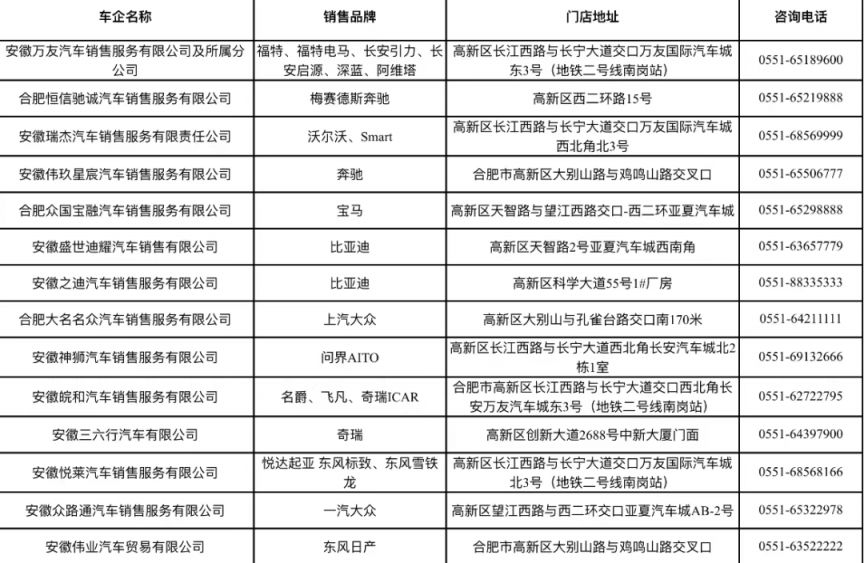 | 车企名称 | 销售品牌 | 门店地址 | 咨询电话 |
|---|---|---|---|
| 安徽万友汽车销售服务有限公司及所属分公司 | 福特、福特电马、长安引力、长安启源、深蓝、阿维塔 | 高新区长江西路与长宁大道交口万友国际汽车城东3号（地铁二号线南岗站） | 0551-65189600 |
| 合肥恒信驰诚汽车销售服务有限公司 | 梅赛德斯奔驰 | 高新区西二环路15号 | 0551-65219888 |
| 安徽瑞杰汽车销售服务有限责任公司 | 沃尔沃、Smart | 高新区长江西路与长宁大道交口万友国际汽车城西北角北3号 | 0551-68569999 |
| 安徽伟玖星宸汽车销售服务有限公司 | 奔驰 | 合肥市高新区大别山路与鸡鸣山路交叉口 | 0551-65506777 |
| 合肥众国宝融汽车销售服务有限公司 | 宝马 | 高新区天智路与望江西路交口-西二环亚夏汽车城 | 0551-65298888 |
| 安徽盛世迪耀汽车销售有限公司 | 比亚迪 | 高新区天智路2号亚夏汽车城西南角 | 0551-63657779 |
| 安徽之迪汽车销售服务有限公司 | 比亚迪 | 高新区科学大道55号1#厂房 | 0551-88335333 |
| 合肥大名名众汽车销售服务有限公司 | 上汽大众 | 高新区大别山与孔雀台路交口南170米 | 0551-64211111 |
| 安徽神狮汽车销售服务有限公司 | 问界AITO | 高新区长江西路与长宁大道西北角长安汽车城北2栋1室 | 0551-69132666 |
| 安徽皖和汽车销售服务有限公司 | 名爵、飞凡、奇瑞ICAR | 合肥市高新区长江西路与长宁大道交口西北角长安万友汽车城东3号（地铁二号线南岗站） | 0551-62722795 |
| 安徽三六行汽车有限公司 | 奇瑞 | 高新区创新大道2688号中新大厦门面 | 0551-64397900 |
| 安徽悦莱汽车销售服务有限公司 | 悦达起亚 东风标致、东风雪铁龙 | 高新区长江西路与长宁大道交口万友国际汽车城北3号（地铁二号线南岗站） | 0551-68568166 |
| 安徽众路通汽车销售服务有限公司 | 一汽大众 | 高新区望江西路与西二环交口亚夏汽车城AB-2号 | 0551-65322978 |
| 安徽伟业汽车贸易有限公司 | 东风日产 | 合肥市高新区大别山路与鸡鸣山路交叉口 | 0551-63522222 |